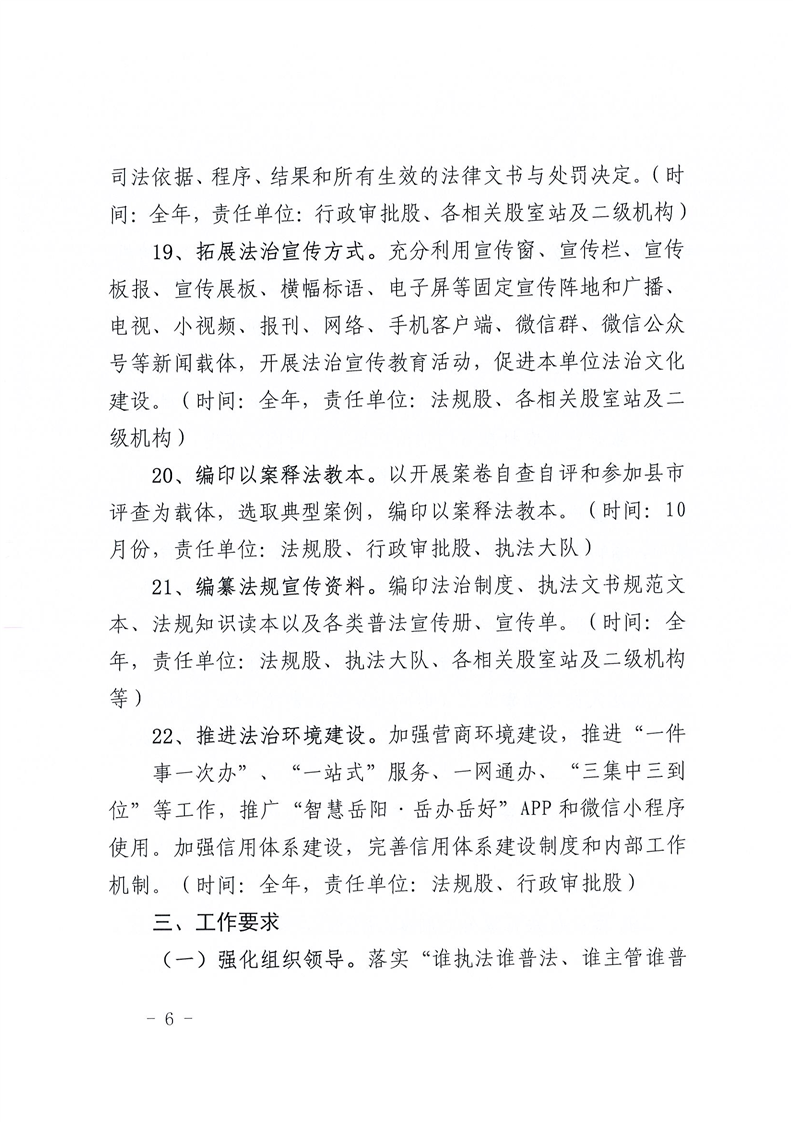 司法依据、程序、结果和所有生效的法律文书与处罚决定。（时间：全年，责任单位：行政审批股、各相关股室站及二级机构）

19、拓展法治宣传方式。充分利用宣传窗、宣传栏、宣传板报、宣传展板、横幅标语、电子屏等固定宣传阵地和广播、电视、小视频、报刊、网络、手机客户端、微信群、微信公众号等新闻载体，开展法治宣传教育活动，促进本单位法治文化建设。（时间：全年，责任单位：法规股、各相关股室站及二级机构）

20、编印以案释法教本。以开展案卷自查自评和参加县市评查为载体，选取典型案例，编印以案释法教本。（时间：10月份，责任单位：法规股、行政审批股、执法大队）

21、编纂法规宣传资料。编印法治制度、执法文书规范文本、法规知识读本以及各类普法宣传册、宣传单。（时间：全年，责任单位：法规股、执法大队、各相关股室站及二级机构等）

22、推进法治环境建设。加强营商环境建设，推进“一件事一次办”、“一站式”服务、一网通办、“三集中三到位”等工作，推广“智慧岳阳·岳办岳好”APP和微信小程序使用。加强信用体系建设，完善信用体系建设制度和内部工作机制。（时间：全年，责任单位：法规股、行政审批股）

三、工作要求

（一）强化组织领导。落实“谁执法谁普法、谁主管谁普

- 6 -